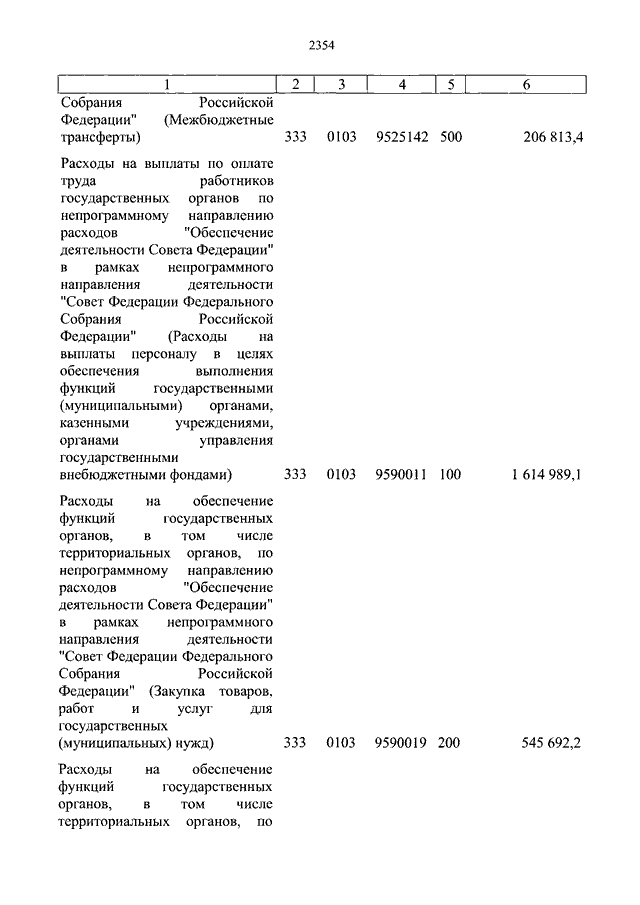 2354

| 1 | 2 | 3 | 4 | 5 | 6 |
|---|---|---|---|---|---|
| Собрания Российской Федерации" (Межбюджетные трансферты) | 333 | 0103 | 9525142 | 500 | 206 813,4 |
| Расходы на выплаты по оплате труда работников государственных органов по непрограммному направлению расходов "Обеспечение деятельности Совета Федерации" в рамках непрограммного направления деятельности "Совет Федерации Федерального Собрания Российской Федерации" (Расходы на выплаты персоналу в целях обеспечения выполнения функций государственными (муниципальными) органами, казенными учреждениями, органами управления государственными внебюджетными фондами) | 333 | 0103 | 9590011 | 100 | 1 614 989,1 |
| Расходы на обеспечение функций государственных органов, в том числе территориальных органов, по непрограммному направлению расходов "Обеспечение деятельности Совета Федерации" в рамках непрограммного направления деятельности "Совет Федерации Федерального Собрания Российской Федерации" (Закупка товаров, работ и услуг для государственных (муниципальных) нужд) | 333 | 0103 | 9590019 | 200 | 545 692,2 |
| Расходы на обеспечение функций государственных органов, в том числе территориальных органов, по | | | | | |